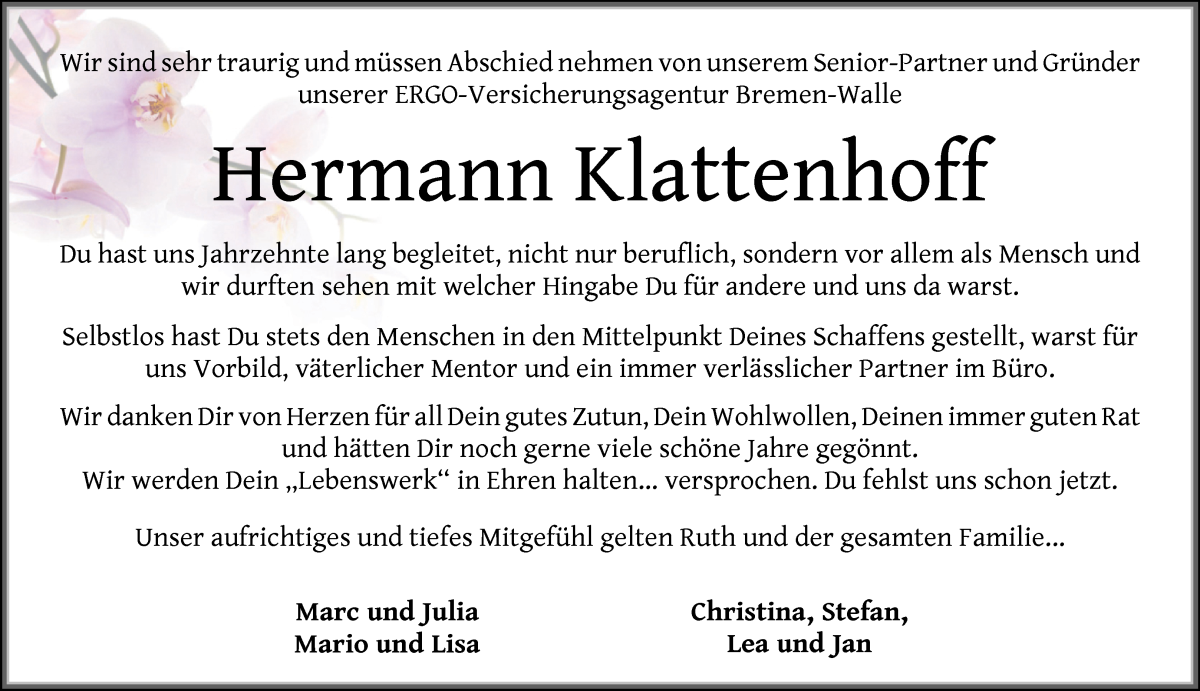 Wir sind sehr traurig und müssen Abschied nehmen von unserem Senior-Partner und Gründer unserer ERGO-Versicherungsagentur Bremen-Walle

Hermann Klattenhoff

Du hast uns Jahrzehnte lang begleitet, nicht nur beruflich, sondern vor allem als Mensch und wir durften sehen mit welcher Hingabe Du für andere und uns da warst.

Selbstlos hast Du stets den Menschen in den Mittelpunkt Deines Schaffens gestellt, warst für uns Vorbild, väterlicher Mentor und ein immer verlässlicher Partner im Büro.

Wir danken Dir von Herzen für all Dein gutes Zutun, Dein Wohlwollen, Deinen immer guten Rat und hätten Dir noch gerne viele schöne Jahre gegönnt.
Wir werden Dein „Lebenswerk“ in Ehren halten... versprochen. Du fehlst uns schon jetzt.

Unser aufrichtiges und tiefes Mitgefühl gelten Ruth und der gesamten Familie...

Marc und Julia
Mario und Lisa

Christina, Stefan,
Lea und Jan